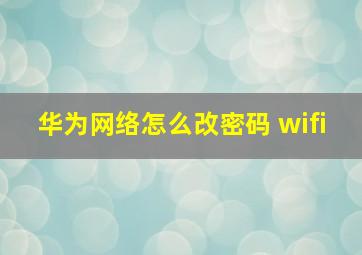 华为网络怎么改密码 wifi